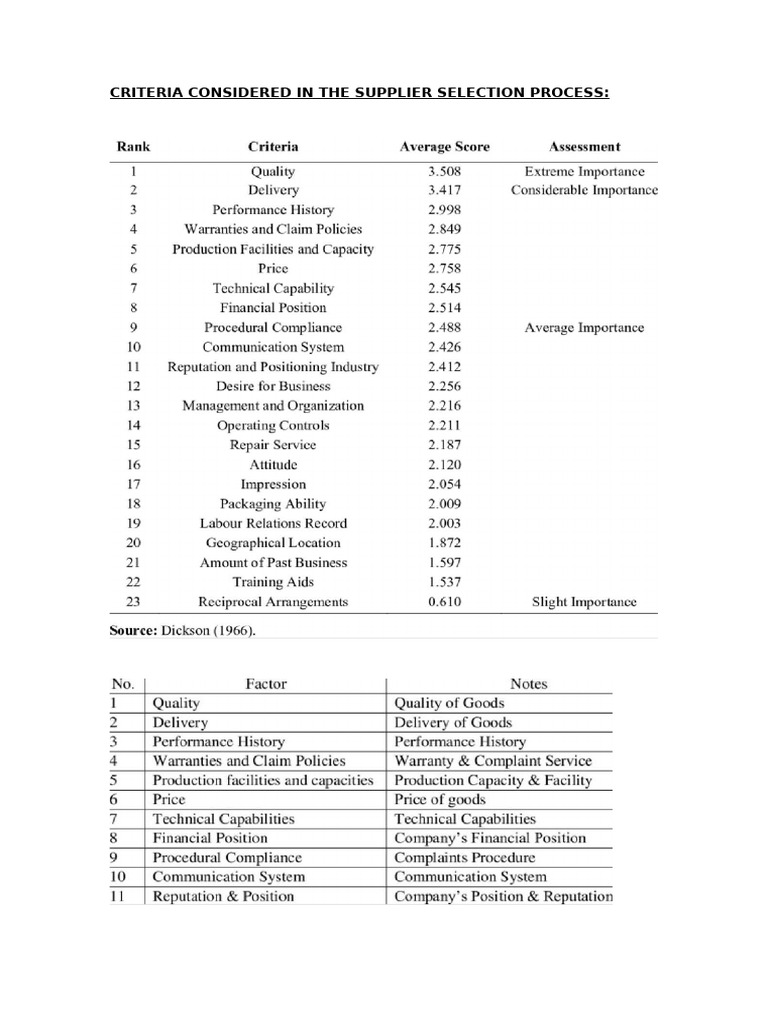 CRITERIA CONSIDERED IN THE SUPPLIER SELECTION PROCESS:

| Rank | Criteria | Average Score | Assessment |
|---|---|---|---|
| 1 | Quality | 3.508 | Extreme Importance |
| 2 | Delivery | 3.417 | Considerable Importance |
| 3 | Performance History | 2.998 | |
| 4 | Warranties and Claim Policies | 2.849 | |
| 5 | Production Facilities and Capacity | 2.775 | |
| 6 | Price | 2.758 | |
| 7 | Technical Capability | 2.545 | |
| 8 | Financial Position | 2.514 | |
| 9 | Procedural Compliance | 2.488 | Average Importance |
| 10 | Communication System | 2.426 | |
| 11 | Reputation and Positioning Industry | 2.412 | |
| 12 | Desire for Business | 2.256 | |
| 13 | Management and Organization | 2.216 | |
| 14 | Operating Controls | 2.211 | |
| 15 | Repair Service | 2.187 | |
| 16 | Attitude | 2.120 | |
| 17 | Impression | 2.054 | |
| 18 | Packaging Ability | 2.009 | |
| 19 | Labour Relations Record | 2.003 | |
| 20 | Geographical Location | 1.872 | |
| 21 | Amount of Past Business | 1.597 | |
| 22 | Training Aids | 1.537 | |
| 23 | Reciprocal Arrangements | 0.610 | Slight Importance |

Source: Dickson (1966).

| No. | Factor | Notes |
|---|---|---|
| 1 | Quality | Quality of Goods |
| 2 | Delivery | Delivery of Goods |
| 3 | Performance History | Performance History |
| 4 | Warranties and Claim Policies | Warranty & Complaint Service |
| 5 | Production facilities and capacities | Production Capacity & Facility |
| 6 | Price | Price of goods |
| 7 | Technical Capabilities | Technical Capabilities |
| 8 | Financial Position | Company's Financial Position |
| 9 | Procedural Compliance | Complaints Procedure |
| 10 | Communication System | Communication System |
| 11 | Reputation & Position | Company's Position & Reputation |